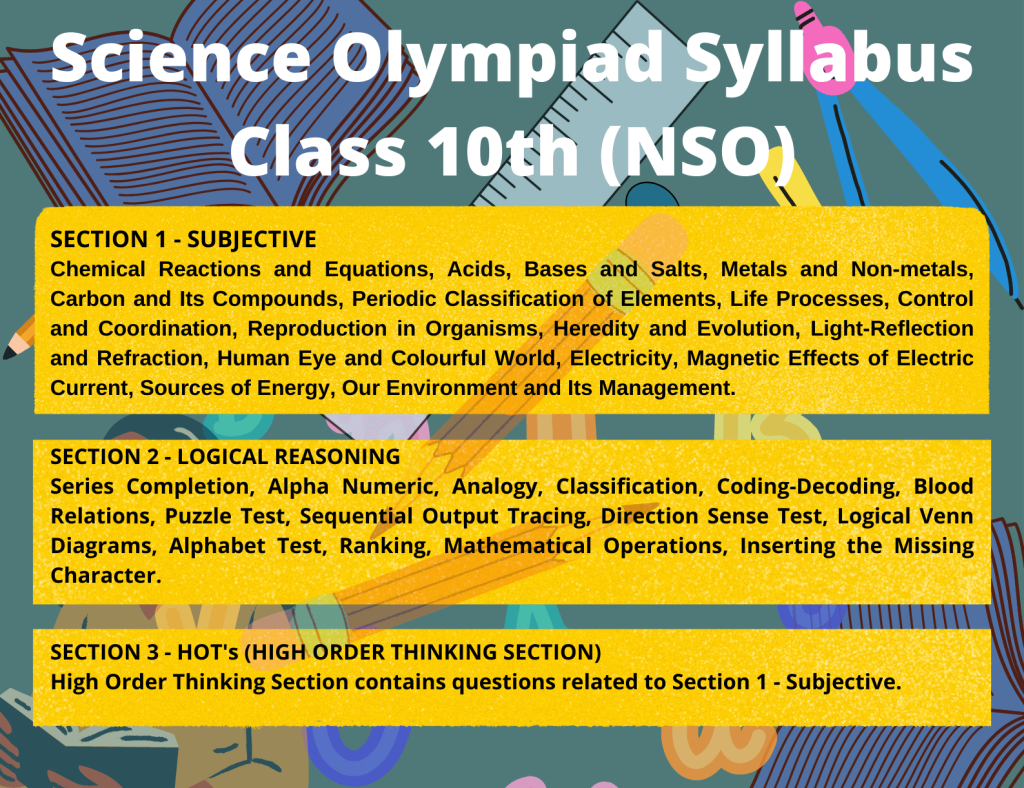 Science Olympiad Syllabus Class 10th (NSO)

SECTION 1 - SUBJECTIVE
Chemical Reactions and Equations, Acids, Bases and Salts, Metals and Non-metals, Carbon and Its Compounds, Periodic Classification of Elements, Life Processes, Control and Coordination, Reproduction in Organisms, Heredity and Evolution, Light-Reflection and Refraction, Human Eye and Colourful World, Electricity, Magnetic Effects of Electric Current, Sources of Energy, Our Environment and Its Management.

SECTION 2 - LOGICAL REASONING
Series Completion, Alpha Numeric, Analogy, Classification, Coding-Decoding, Blood Relations, Puzzle Test, Sequential Output Tracing, Direction Sense Test, Logical Venn Diagrams, Alphabet Test, Ranking, Mathematical Operations, Inserting the Missing Character.

SECTION 3 - HOT's (HIGH ORDER THINKING SECTION)
High Order Thinking Section contains questions related to Section 1 - Subjective.